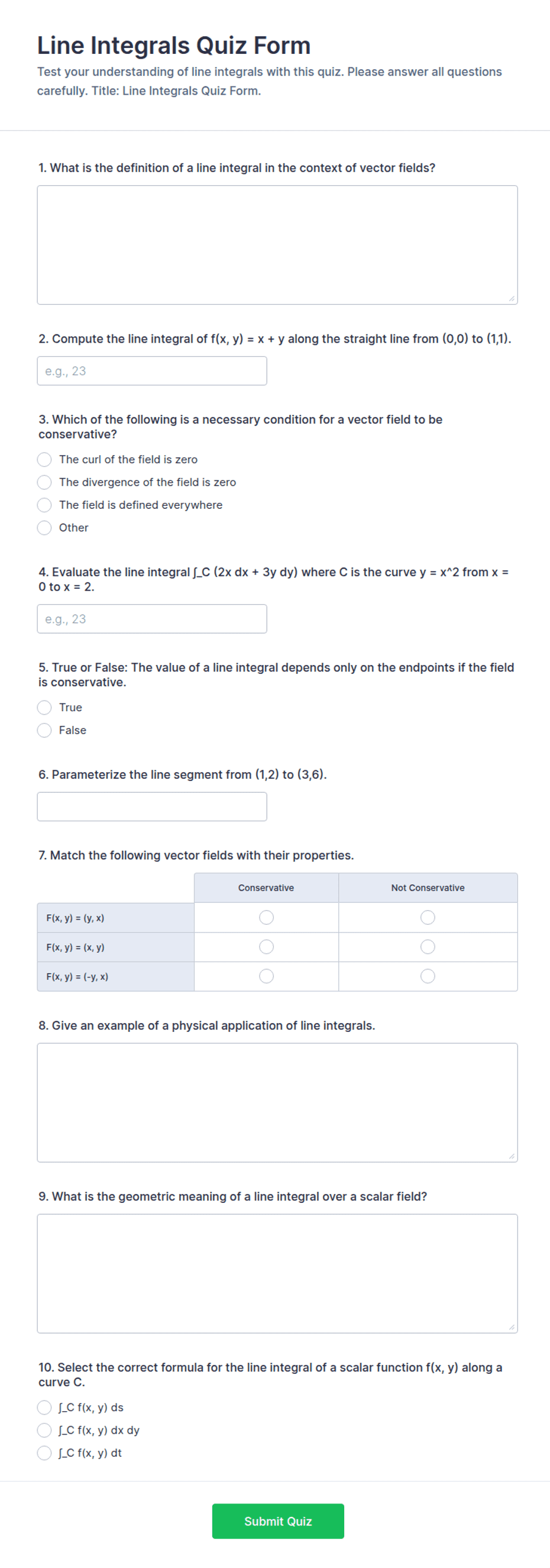 Line Integrals Quiz Form

Test your understanding of line integrals with this quiz. Please answer all questions carefully. Title: Line Integrals Quiz Form.

1. What is the definition of a line integral in the context of vector fields?

2. Compute the line integral of f(x, y) = x + y along the straight line from (0,0) to (1,1).

e.g., 23

3. Which of the following is a necessary condition for a vector field to be conservative?

The curl of the field is zero
The divergence of the field is zero
The field is defined everywhere
Other

4. Evaluate the line integral ∫_C (2x dx + 3y dy) where C is the curve y = x^2 from x = 0 to x = 2.

e.g., 23

5. True or False: The value of a line integral depends only on the endpoints if the field is conservative.

True
False

6. Parameterize the line segment from (1,2) to (3,6).

7. Match the following vector fields with their properties.

| | Conservative | Not Conservative |
|---|---|---|
| F(x, y) = (y, x) | | |
| F(x, y) = (x, y) | | |
| F(x, y) = (-y, x) | | |

8. Give an example of a physical application of line integrals.

9. What is the geometric meaning of a line integral over a scalar field?

10. Select the correct formula for the line integral of a scalar function f(x, y) along a curve C.

∫_C f(x, y) ds
∫_C f(x, y) dx dy
∫_C f(x, y) dt

Submit Quiz